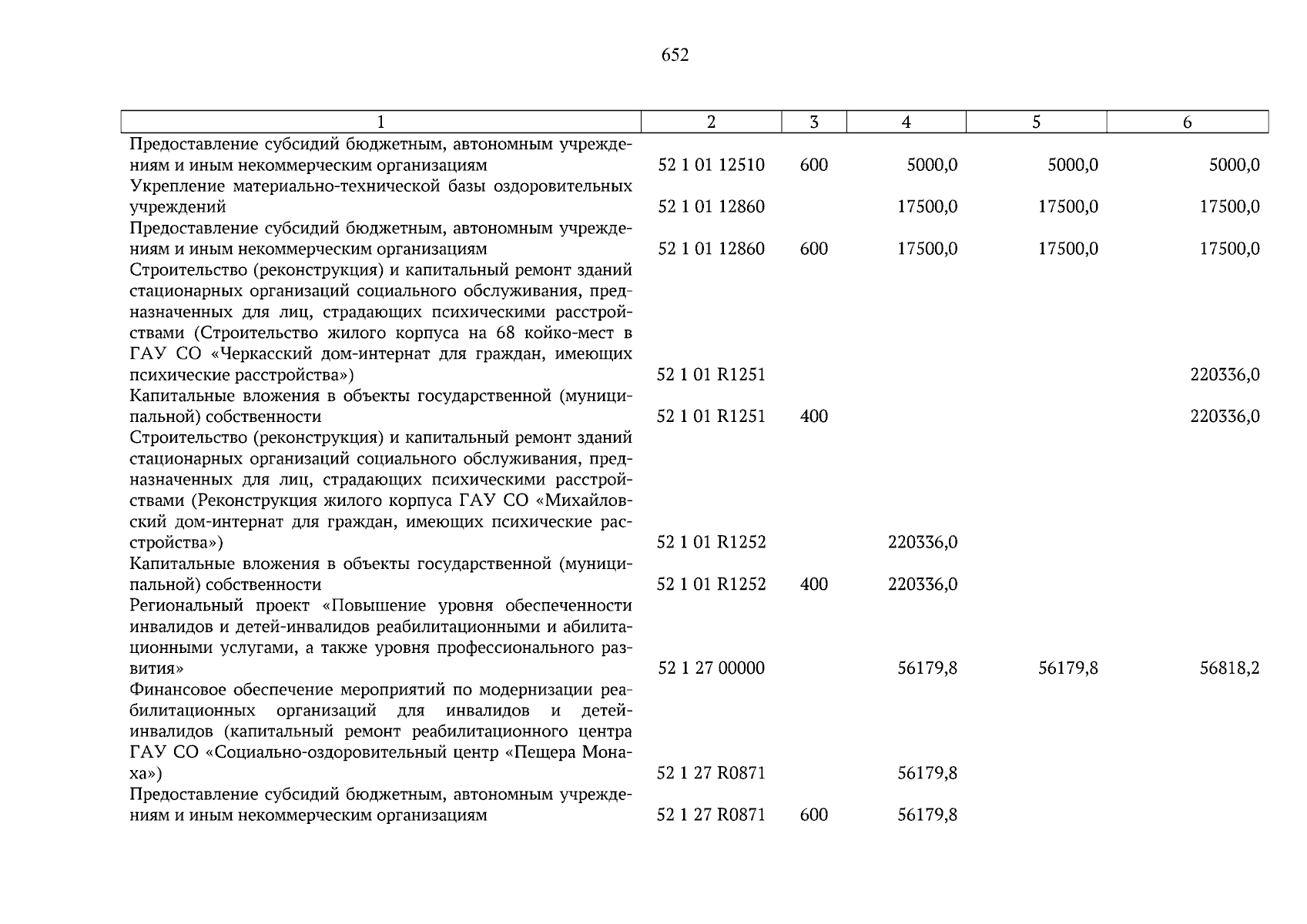 652

| 1 | 2 | 3 | 4 | 5 | 6 |
|---|---|---|---|---|---|
| Предоставление субсидий бюджетным, автономным учреждениям и иным некоммерческим организациям | 52 1 01 12510 | 600 | 5000,0 | 5000,0 | 5000,0 |
| Укрепление материально-технической базы оздоровительных учреждений | 52 1 01 12860 | | 17500,0 | 17500,0 | 17500,0 |
| Предоставление субсидий бюджетным, автономным учреждениям и иным некоммерческим организациям | 52 1 01 12860 | 600 | 17500,0 | 17500,0 | 17500,0 |
| Строительство (реконструкция) и капитальный ремонт зданий стационарных организаций социального обслуживания, предназначенных для лиц, страдающих психическими расстройствами (Строительство жилого корпуса на 68 койко-мест в ГАУ СО «Черкасский дом-интернат для граждан, имеющих психические расстройства») | 52 1 01 R1251 | | | | 220336,0 |
| Капитальные вложения в объекты государственной (муниципальной) собственности | 52 1 01 R1251 | 400 | | | 220336,0 |
| Строительство (реконструкция) и капитальный ремонт зданий стационарных организаций социального обслуживания, предназначенных для лиц, страдающих психическими расстройствами (Реконструкция жилого корпуса ГАУ СО «Михайловский дом-интернат для граждан, имеющих психические расстройства») | 52 1 01 R1252 | | 220336,0 | | |
| Капитальные вложения в объекты государственной (муниципальной) собственности | 52 1 01 R1252 | 400 | 220336,0 | | |
| Региональный проект «Повышение уровня обеспеченности инвалидов и детей-инвалидов реабилитационными и абилитационными услугами, а также уровня профессионального развития» | 52 1 27 00000 | | 56179,8 | 56179,8 | 56818,2 |
| Финансовое обеспечение мероприятий по модернизации реабилитационных организаций для инвалидов и детей-инвалидов (капитальный ремонт реабилитационного центра ГАУ СО «Социально-оздоровительный центр «Пещера Монаха») | 52 1 27 R0871 | | 56179,8 | | |
| Предоставление субсидий бюджетным, автономным учреждениям и иным некоммерческим организациям | 52 1 27 R0871 | 600 | 56179,8 | | |